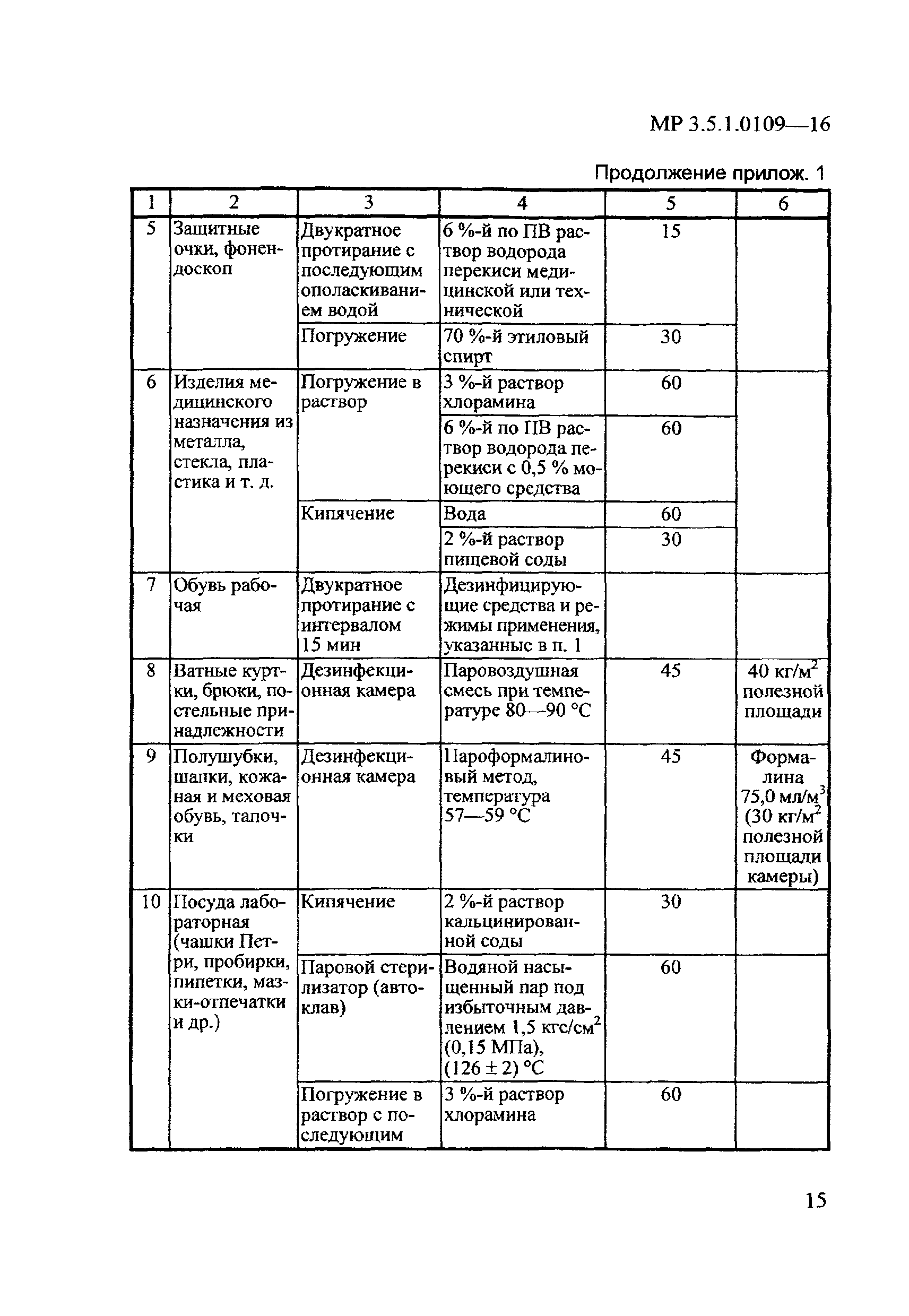 МР 3.5.1.0109—16

Продолжение прилож. 1

| 1 | 2 | 3 | 4 | 5 | 6 |
|---|---|---|---|---|---|
| 5 | Защитные очки, фонендоскоп | Двукратное протирание с последующим ополаскиванием водой | 6 %-й по ПВ раствор водорода перекиси медицинской или технической | 15 | |
| | | Погружение | 70 %-й этиловый спирт | 30 | |
| 6 | Изделия медицинского назначения из металла, стекла, пластика и т. д. | Погружение в раствор | 3 %-й раствор хлорамина | 60 | |
| | | | 6 %-й по ПВ раствор водорода перекиси с 0,5 % моющего средства | 60 | |
| | | Кипячение | Вода | 60 | |
| | | | 2 %-й раствор пищевой соды | 30 | |
| 7 | Обувь рабочая | Двукратное протирание с интервалом 15 мин | Дезинфицирующие средства и режимы применения, указанные в п. 1 | | |
| 8 | Ватные куртки, брюки, постельные принадлежности | Дезинфекционная камера | Паровоздушная смесь при температуре 80—90 °С | 45 | 40 кг/м$^2$ полезной площади |
| 9 | Полушубки, шапки, кожаная и меховая обувь, тапочки | Дезинфекционная камера | Пароформалиновый метод, температура 57—59 °С | 45 | Формалина 75,0 мл/м$^3$ (30 кг/м$^2$ полезной площади камеры) |
| 10 | Посуда лабораторная (чашки Петри, пробирки, пипетки, мазки-отпечатки и др.) | Кипячение | 2 %-й раствор кальцинированной соды | 30 | |
| | | Паровой стерилизатор (автоклав) | Водяной насыщенный пар под избыточным давлением 1,5 кгс/см$^2$ (0,15 МПа), (126 ± 2) °С | 60 | |
| | | Погружение в раствор с последующим | 3 %-й раствор хлорамина | 60 | |

15